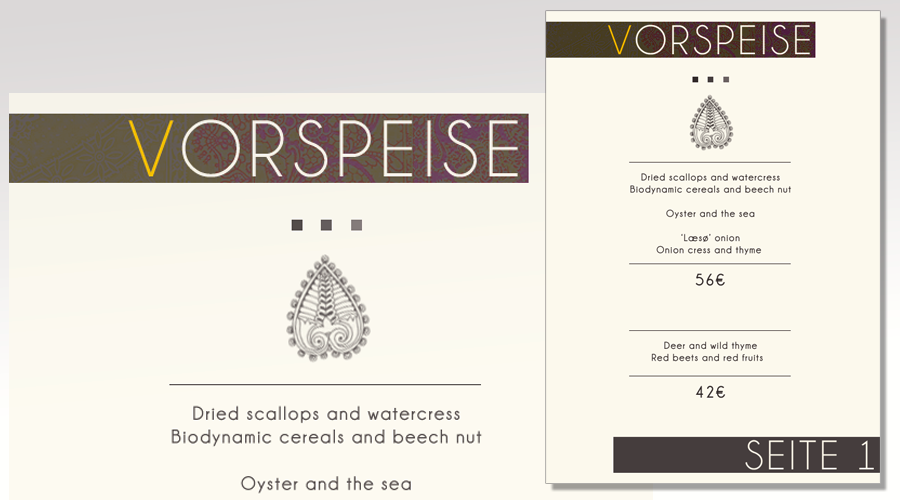 VORSPEISE

Dried scallops and watercress
Biodynamic cereals and beech nut

Oyster and the sea

VORSPEISE

Dried scallops and watercress
Biodynamic cereals and beech nut

Oyster and the sea

'Læsø' onion
Onion cress and thyme

56€

Deer and wild thyme
Red beets and red fruits

42€

SEITE 1